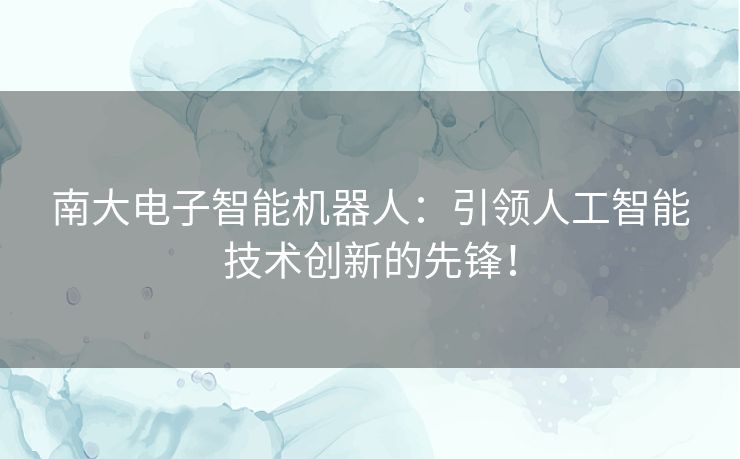 南大电子智能机器人：引领人工智能技术创新的先锋！